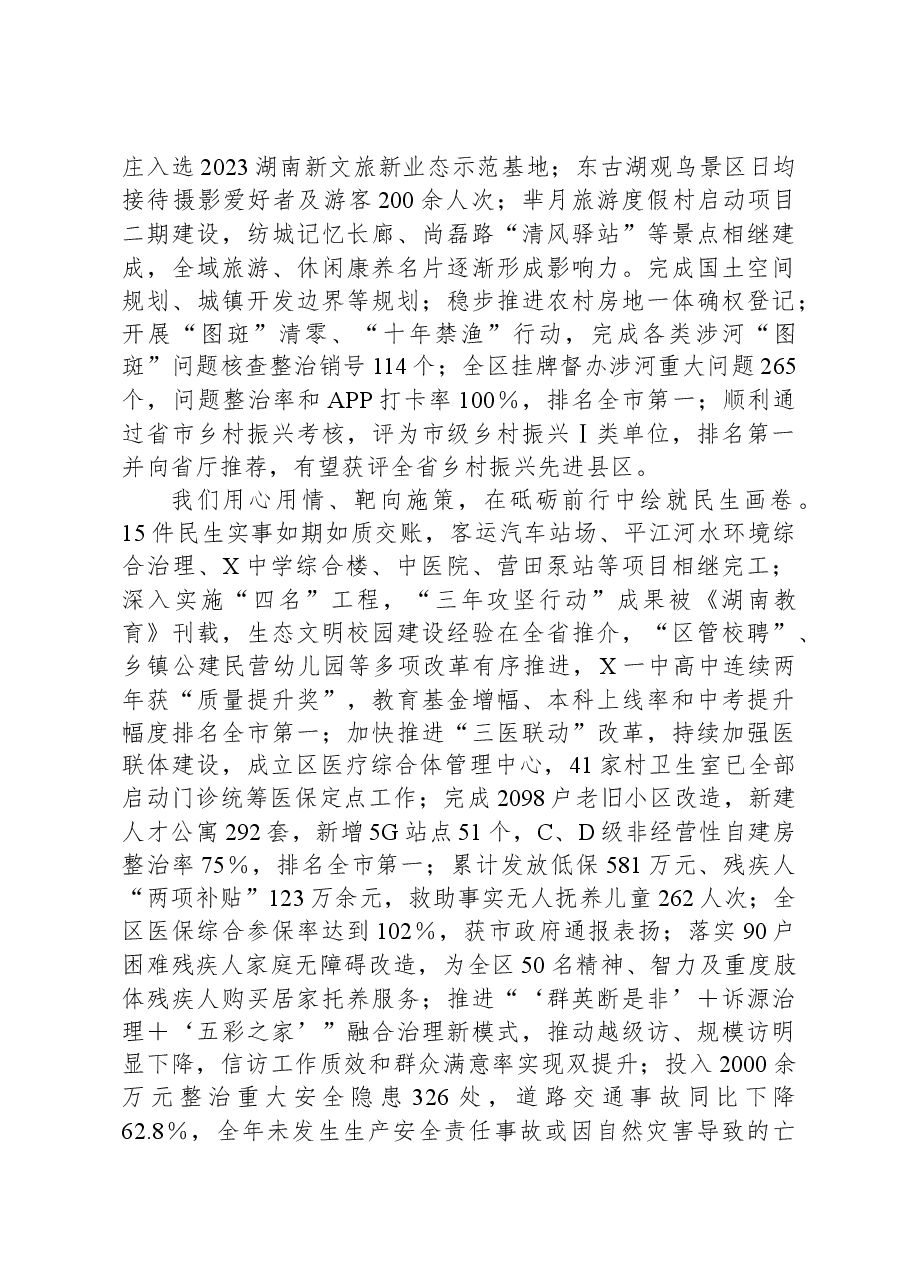 庄入选2023湖南新文旅新业态示范基地；东古湖观鸟景区日均接待摄影爱好者及游客200余人次；芈月旅游度假村启动项目二期建设，纺城记忆长廊、尚磊路“清风驿站”等景点相继建成，全域旅游、休闲康养名片逐渐形成影响力。完成国土空间规划、城镇开发边界等规划；稳步推进农村房地一体确权登记；开展“图斑”清零、“十年禁渔”行动，完成各类涉河“图斑”问题核查整治销号114个；全区挂牌督办涉河重大问题265个，问题整治率和APP打卡率100%，排名全市第一；顺利通过省市乡村振兴考核，评为市级乡村振兴Ⅰ类单位，排名第一并向省厅推荐，有望获评全省乡村振兴先进县区。

我们用心用情、靶向施策，在砥砺前行中绘就民生画卷。15件民生实事如期如质交账，客运汽车站场、平江河水环境综合治理、X中学综合楼、中医院、营田泵站等项目相继完工；深入实施“四名”工程，“三年攻坚行动”成果被《湖南教育》刊载，生态文明校园建设经验在全省推介，“区管校聘”、乡镇公建民营幼儿园等多项改革有序推进，X一中高中连续两年获“质量提升奖”，教育基金增幅、本科上线率和中考提升幅度排名全市第一；加快推进“三医联动”改革，持续加强医联体建设，成立区医疗综合体管理中心，41家村卫生室已全部启动门诊统筹医保定点工作；完成2098户老旧小区改造，新建人才公寓292套，新增5G站点51个，C、D级非经营性自建房整治率75%，排名全市第一；累计发放低保581万元、残疾人“两项补贴”123万余元，救助事实无人抚养儿童262人次；全区医保综合参保率达到102%，获市政府通报表扬；落实90户困难残疾人家庭无障碍改造，为全区50名精神、智力及重度肢体残疾人购买居家托养服务；推进“‘群英断是非’＋诉源治理＋‘五彩之家’”融合治理新模式，推动越级访、规模访明显下降，信访工作质效和群众满意率实现双提升；投入2000余万元整治重大安全隐患326处，道路交通事故同比下降62.8%，全年未发生生产安全责任事故或因自然灾害导致的亡